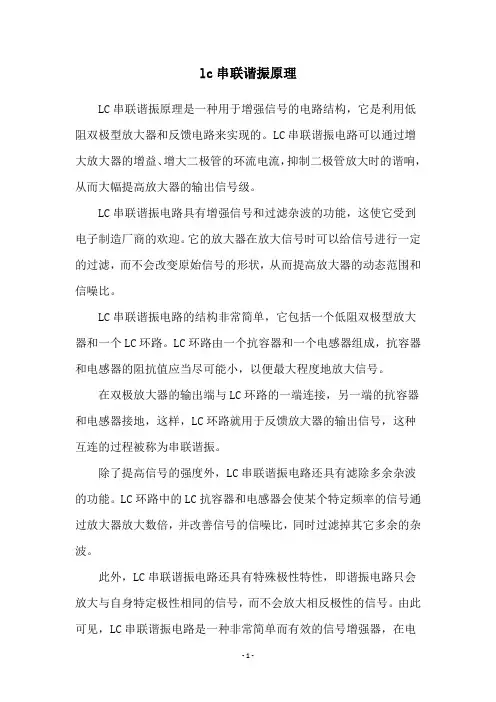 lc 串联谐振原理

LC 串联谐振原理是一种用于增强信号的电路结构，它是利用低阻双极型放大器和反馈电路来实现的。LC 串联谐振电路可以通过增大放大器的增益、增大二极管的环流电流，抑制二极管放大时的谐响，从而大幅提高放大器的输出信号级。

LC 串联谐振电路具有增强信号和过滤杂波的功能，这使它受到电子制造厂商的欢迎。它的放大器在放大信号时可以给信号进行一定的过滤，而不会改变原始信号的形状，从而提高放大器的动态范围和信噪比。

LC 串联谐振电路的结构非常简单，它包括一个低阻双极型放大器和一个 LC 环路。LC 环路由一个抗容器和一个电感器组成，抗容器和电感器的阻抗值应当尽可能小，以便最大程度地放大信号。

在双极放大器的输出端与 LC 环路的一端连接，另一端的抗容器和电感器接地，这样，LC 环路就用于反馈放大器的输出信号，这种互连的过程被称为串联谐振。

除了提高信号的强度外，LC 串联谐振电路还具有滤除多余杂波的功能。LC 环路中的 LC 抗容器和电感器会使某个特定频率的信号通过放大器放大数倍，并改善信号的信噪比，同时过滤掉其它多余的杂波。

此外，LC 串联谐振电路还具有特殊极性特性，即谐振电路只会放大与自身特定极性相同的信号，而不会放大相反极性的信号。由此可见，LC 串联谐振电路是一种非常简单而有效的信号增强器，在电

- 1 -